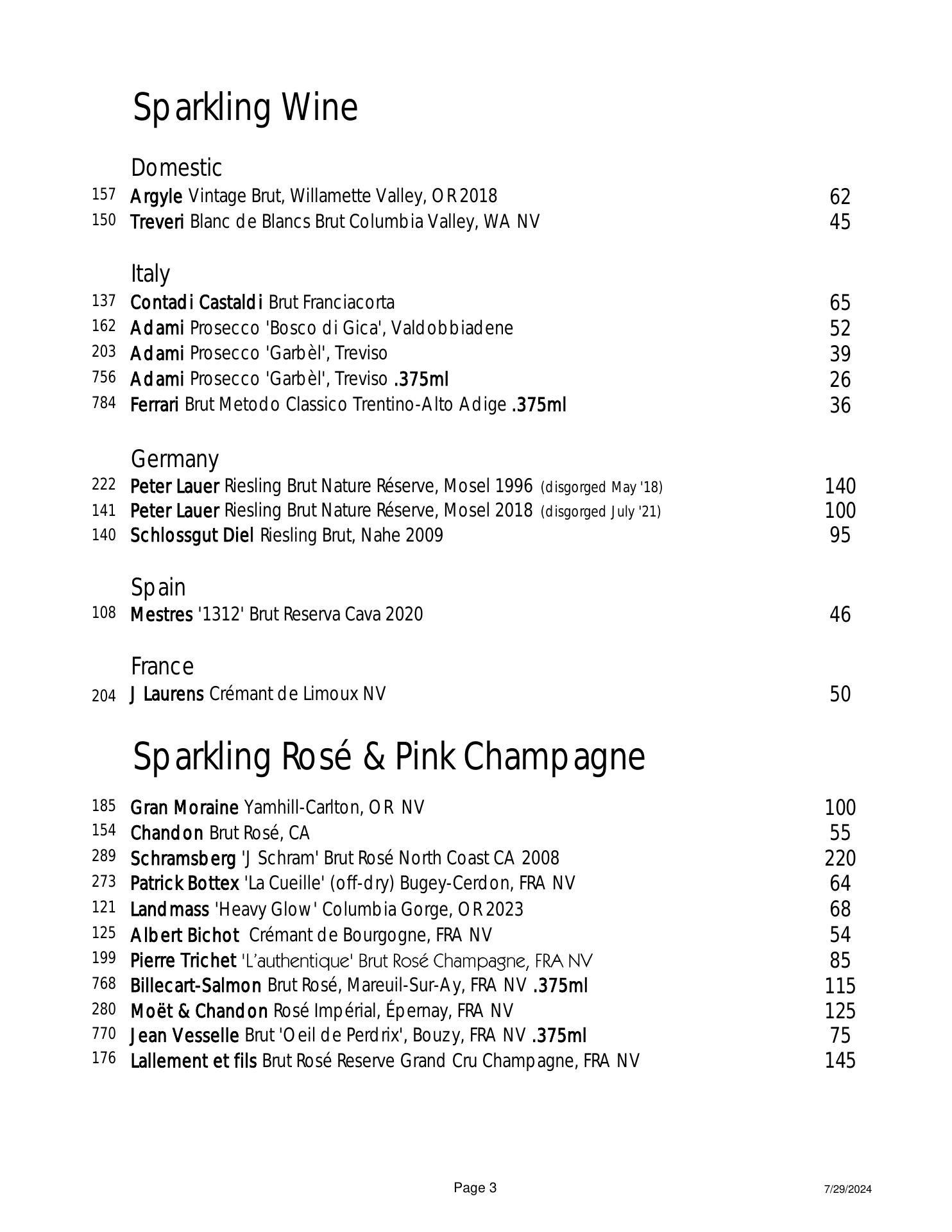 Sparkling Wine

Domestic

157 Argyle Vintage Brut, Willamette Valley, OR 2018 62
150 Treveri Blanc de Blancs Brut Columbia Valley, WA NV 45

Italy

137 Contadi Castaldi Brut Franciacorta 65
162 Adami Prosecco 'Bosco di Gica', Valdobbiadene 52
203 Adami Prosecco 'Garbèl', Treviso 39
756 Adami Prosecco 'Garbèl', Treviso .375ml 26
784 Ferrari Brut Metodo Classico Trentino-Alto Adige .375ml 36

Germany

222 Peter Lauer Riesling Brut Nature Réserve, Mosel 1996 (disgorged May '18) 140
141 Peter Lauer Riesling Brut Nature Réserve, Mosel 2018 (disgorged July '21) 100
140 Schlossgut Diel Riesling Brut, Nahe 2009 95

Spain

108 Mestres '1312' Brut Reserva Cava 2020 46

France

204 J Laurens Crémant de Limoux NV 50

Sparkling Rosé & Pink Champagne

185 Gran Moraine Yamhill-Carlton, OR NV 100
154 Chandon Brut Rosé, CA 55
289 Schramsberg 'J Schram' Brut Rosé North Coast CA 2008 220
273 Patrick Bottex 'La Cueille' (off-dry) Bugey-Cerdon, FRA NV 64
121 Landmass 'Heavy Glow' Columbia Gorge, OR 2023 68
125 Albert Bichot Crémant de Bourgogne, FRA NV 54
199 Pierre Trichet 'L'authentique' Brut Rosé Champagne, FRA NV 85
768 Billecart-Salmon Brut Rosé, Mareuil-Sur-Ay, FRA NV .375ml 115
280 Moët & Chandon Rosé Impérial, Épernay, FRA NV 125
770 Jean Vesselle Brut 'Oeil de Perdrix', Bouzy, FRA NV .375ml 75
176 Lallement et fils Brut Rosé Reserve Grand Cru Champagne, FRA NV 145

Page 3 7/29/2024